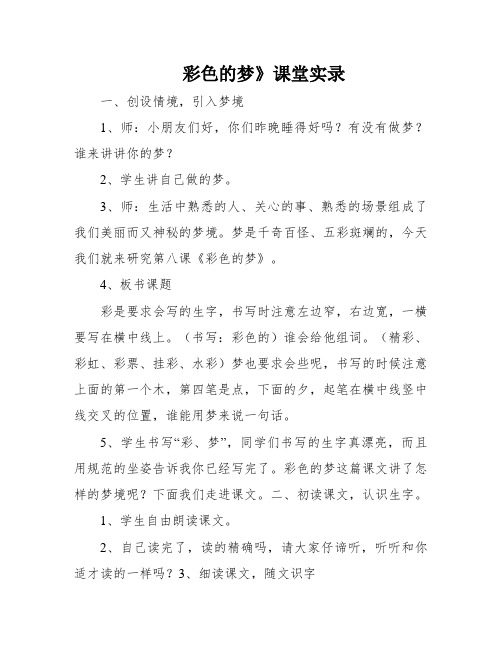 彩色的梦》课堂实录

一、创设情境，引入梦境

1、师：小朋友们好，你们昨晚睡得好吗？有没有做梦？谁来讲讲你的梦？

2、学生讲自己做的梦。

3、师：生活中熟悉的人、关心的事、熟悉的场景组成了我们美丽而又神秘的梦境。梦是千奇百怪、五彩斑斓的，今天我们就来研究第八课《彩色的梦》。

4、板书课题

彩是要求会写的生字，书写时注意左边窄，右边宽，一横要写在横中线上。（书写：彩色的）谁会给他组词。（精彩、彩虹、彩票、挂彩、水彩）梦也要求会些呢，书写的时候注意上面的第一个木，第四笔是点，下面的夕，起笔在横中线竖中线交叉的位置，谁能用梦来说一句话。

5、学生书写“彩、梦”，同学们书写的生字真漂亮，而且用规范的坐姿告诉我你已经写完了。彩色的梦这篇课文讲了怎样的梦境呢？下面我们走进课文。二、初读课文，认识生字。

1、学生自由朗读课文。

2、自己读完了，读的精确吗，请大家仔谛听，听听和你适才读的一样吗？3、细读课文，随文识字